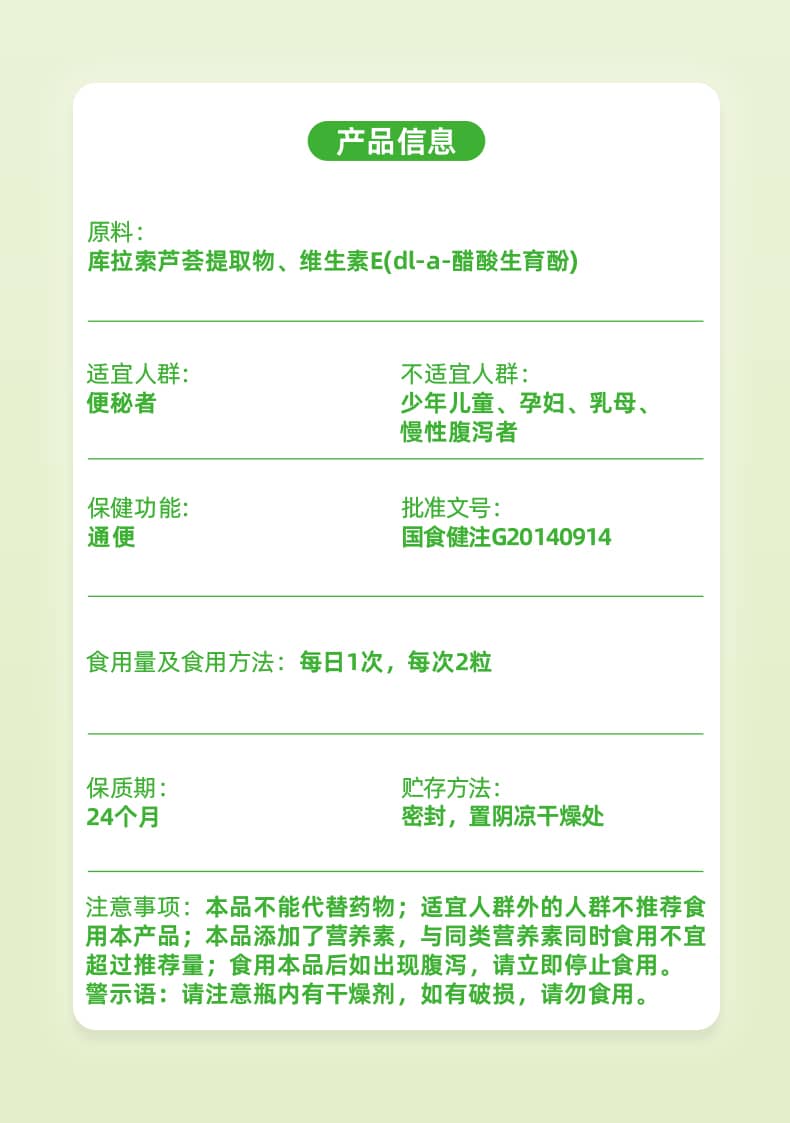 产品信息

原料：
库拉索芦荟提取物、维生素E(dl-a-醋酸生育酚)

适宜人群:
便秘者

不适宜人群：
少年儿童、孕妇、乳母、慢性腹泻者

保健功能:
通便

批准文号：
国食健注G20140914

食用量及食用方法：每日1次，每次2粒

保质期：
24个月

贮存方法：
密封，置阴凉干燥处

注意事项：本品不能代替药物；适宜人群外的人群不推荐食用本产品；本品添加了营养素，与同类营养素同时食用不宜超过推荐量；食用本品后如出现腹泻，请立即停止食用。
警示语：请注意瓶内有干燥剂，如有破损，请勿食用。